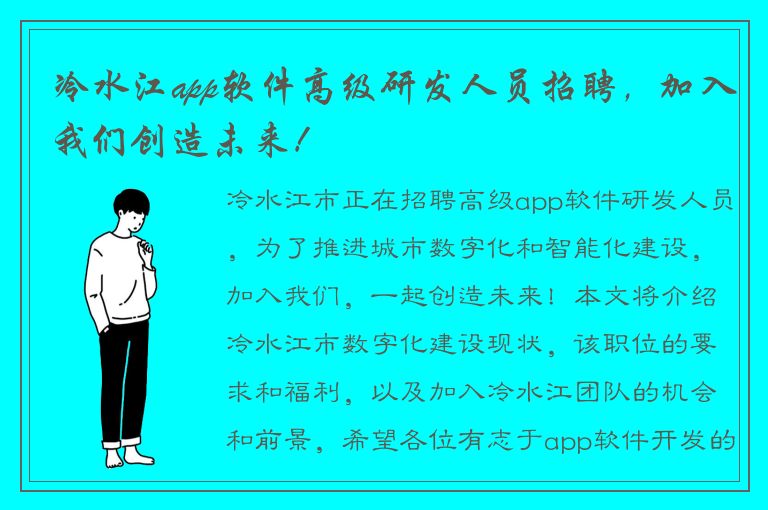 冷水江app软件高级研发人员招聘，加入我们创造未来！

冷水江市正在招聘高级app软件研发人员，为了推进城市数字化和智能化建设，加入我们，一起创造未来！本文将介绍冷水江市数字化建设现状，该职位的要求和福利，以及加入冷水江团队的机会和前景，希望各位有志于app软件开发的